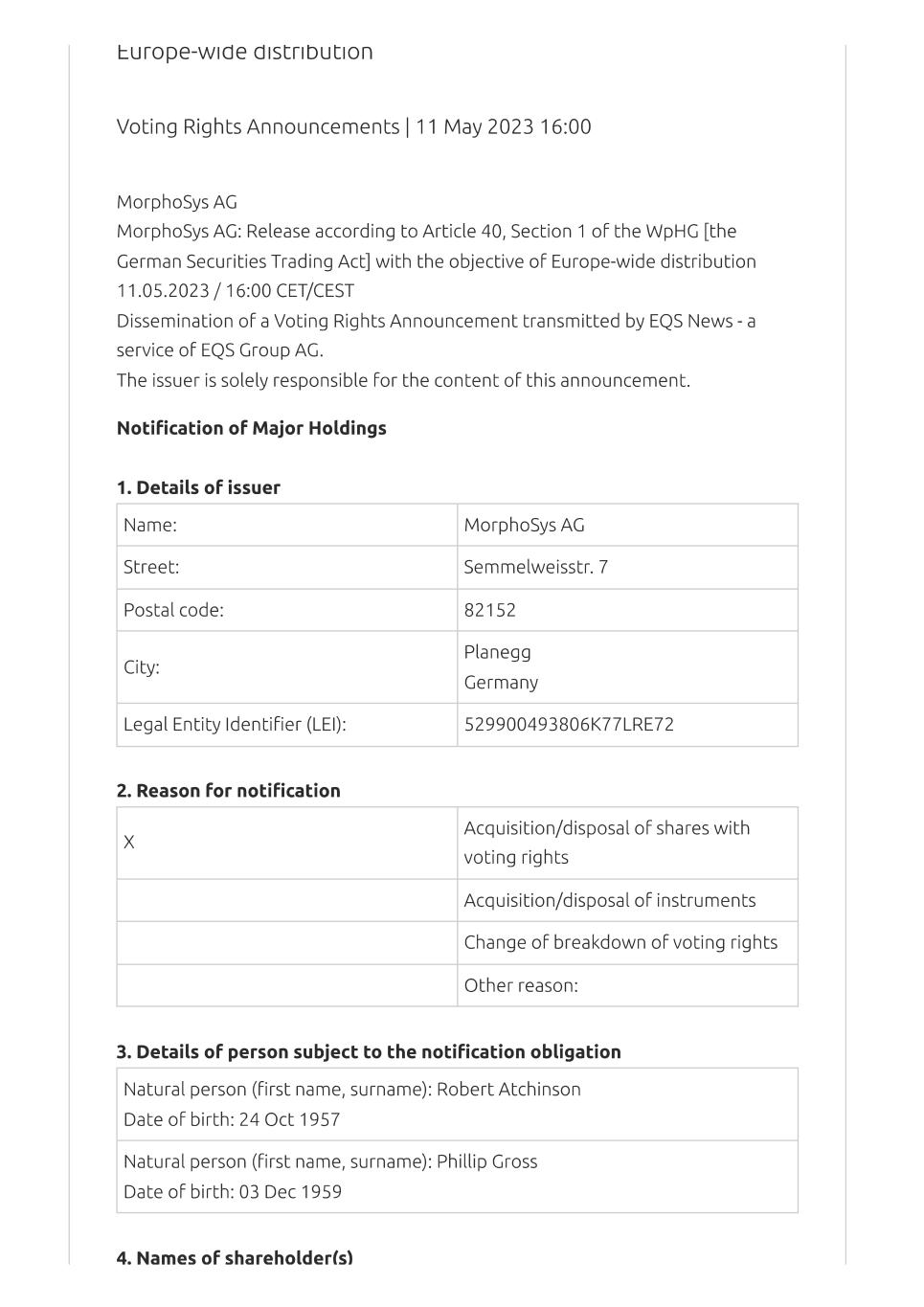 Europe-wide distribution

Voting Rights Announcements | 11 May 2023 16:00

MorphoSys AG
MorphoSys AG: Release according to Article 40, Section 1 of the WpHG [the German Securities Trading Act] with the objective of Europe-wide distribution
11.05.2023 / 16:00 CET/CEST
Dissemination of a Voting Rights Announcement transmitted by EQS News - a service of EQS Group AG.
The issuer is solely responsible for the content of this announcement.

**Notification of Major Holdings**

**1. Details of issuer**

| Name: | MorphoSys AG |
|---|---|
| Street: | Semmelweisstr. 7 |
| Postal code: | 82152 |
| City: | Planegg Germany |
| Legal Entity Identifier (LEI): | 529900493806K77LRE72 |

**2. Reason for notification**

| X | Acquisition/disposal of shares with voting rights |
|---|---|
| | Acquisition/disposal of instruments |
| | Change of breakdown of voting rights |
| | Other reason: |

**3. Details of person subject to the notification obligation**

| Natural person (first name, surname): Robert Atchinson Date of birth: 24 Oct 1957 |
|---|
| Natural person (first name, surname): Phillip Gross Date of birth: 03 Dec 1959 |

**4. Names of shareholder(s)**